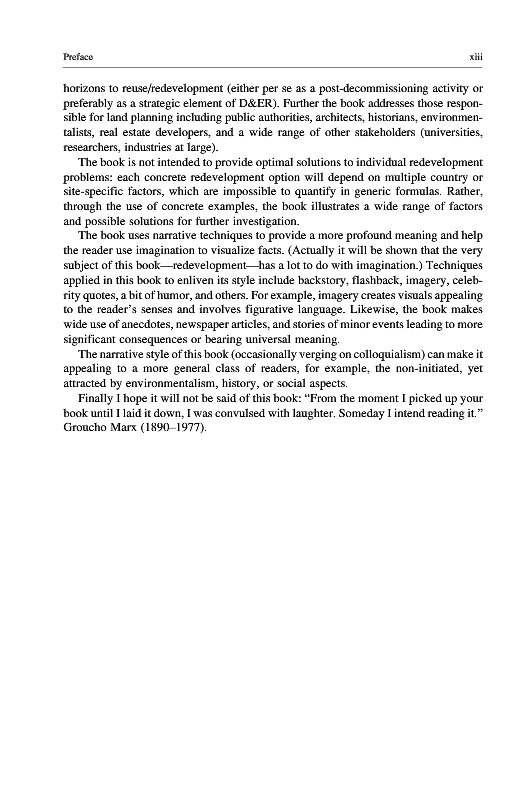 Preface xiii

horizons to reuse/redevelopment (either per se as a post-decommissioning activity or preferably as a strategic element of D&ER). Further the book addresses those responsible for land planning including public authorities, architects, historians, environmentalists, real estate developers, and a wide range of other stakeholders (universities, researchers, industries at large).

The book is not intended to provide optimal solutions to individual redevelopment problems: each concrete redevelopment option will depend on multiple country or site-specific factors, which are impossible to quantify in generic formulas. Rather, through the use of concrete examples, the book illustrates a wide range of factors and possible solutions for further investigation.

The book uses narrative techniques to provide a more profound meaning and help the reader use imagination to visualize facts. (Actually it will be shown that the very subject of this book—redevelopment—has a lot to do with imagination.) Techniques applied in this book to enliven its style include backstory, flashback, imagery, celebrity quotes, a bit of humor, and others. For example, imagery creates visuals appealing to the reader's senses and involves figurative language. Likewise, the book makes wide use of anecdotes, newspaper articles, and stories of minor events leading to more significant consequences or bearing universal meaning.

The narrative style of this book (occasionally verging on colloquialism) can make it appealing to a more general class of readers, for example, the non-initiated, yet attracted by environmentalism, history, or social aspects.

Finally I hope it will not be said of this book: "From the moment I picked up your book until I laid it down, I was convulsed with laughter. Someday I intend reading it." Groucho Marx (1890–1977).